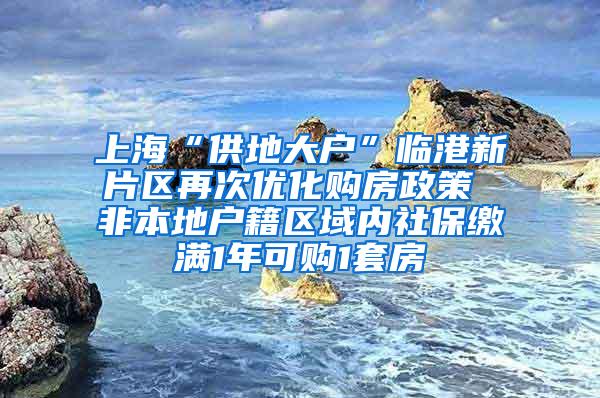 上海“供地大户”临港新片区再次优化购房政策 非本地户籍区域内社保缴满1年可购1套房